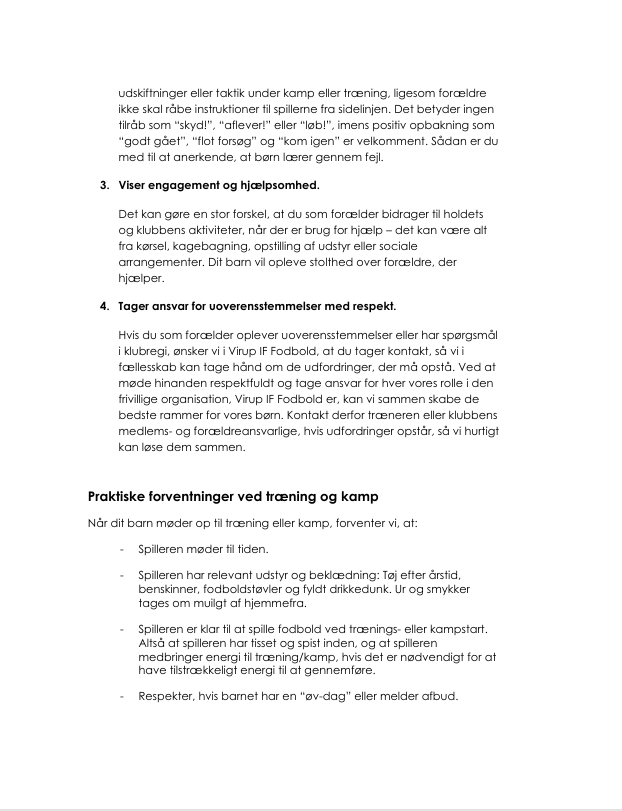 udskiftninger eller taktik under kamp eller træning, ligesom forældre ikke skal råbe instruktioner til spillerne fra sidelinjen. Det betyder ingen tilråb som "skyd!", "aflever!" eller "løb!", imens positiv opbakning som "godt gået", "flot forsøg" og "kom igen" er velkomment. Sådan er du med til at anerkende, at børn lærer gennem fejl.

3. Viser engagement og hjælpsomhed.

Det kan gøre en stor forskel, at du som forælder bidrager til holdets og klubbens aktiviteter, når der er brug for hjælp – det kan være alt fra kørsel, kagebagning, opstilling af udstyr eller sociale arrangementer. Dit barn vil opleve stolthed over forældre, der hjælper.

4. Tager ansvar for uoverensstemmelser med respekt.

Hvis du som forælder oplever uoverensstemmelser eller har spørgsmål i klubregi, ønsker vi i Virup IF Fodbold, at du tager kontakt, så vi i fællesskab kan tage hånd om de udfordringer, der må opstå. Ved at møde hinanden respektfuldt og tage ansvar for hver vores rolle i den frivillige organisation, Virup IF Fodbold er, kan vi sammen skabe de bedste rammer for vores børn. Kontakt derfor træneren eller klubbens medlems- og forældreansvarlige, hvis udfordringer opstår, så vi hurtigt kan løse dem sammen.

Praktiske forventninger ved træning og kamp

Når dit barn møder op til træning eller kamp, forventer vi, at:

- Spilleren møder til tiden.

- Spilleren har relevant udstyr og beklædning: Tøj efter årstid, benskinner, fodboldstøvler og fyldt drikkedunk. Ur og smykker tages om muilgt af hjemmefra.

- Spilleren er klar til at spille fodbold ved trænings- eller kampstart. Altså at spilleren har tisset og spist inden, og at spilleren medbringer energi til træning/kamp, hvis det er nødvendigt for at have tilstrækkeligt energi til at gennemføre.

- Respekter, hvis barnet har en "øv-dag" eller melder afbud.